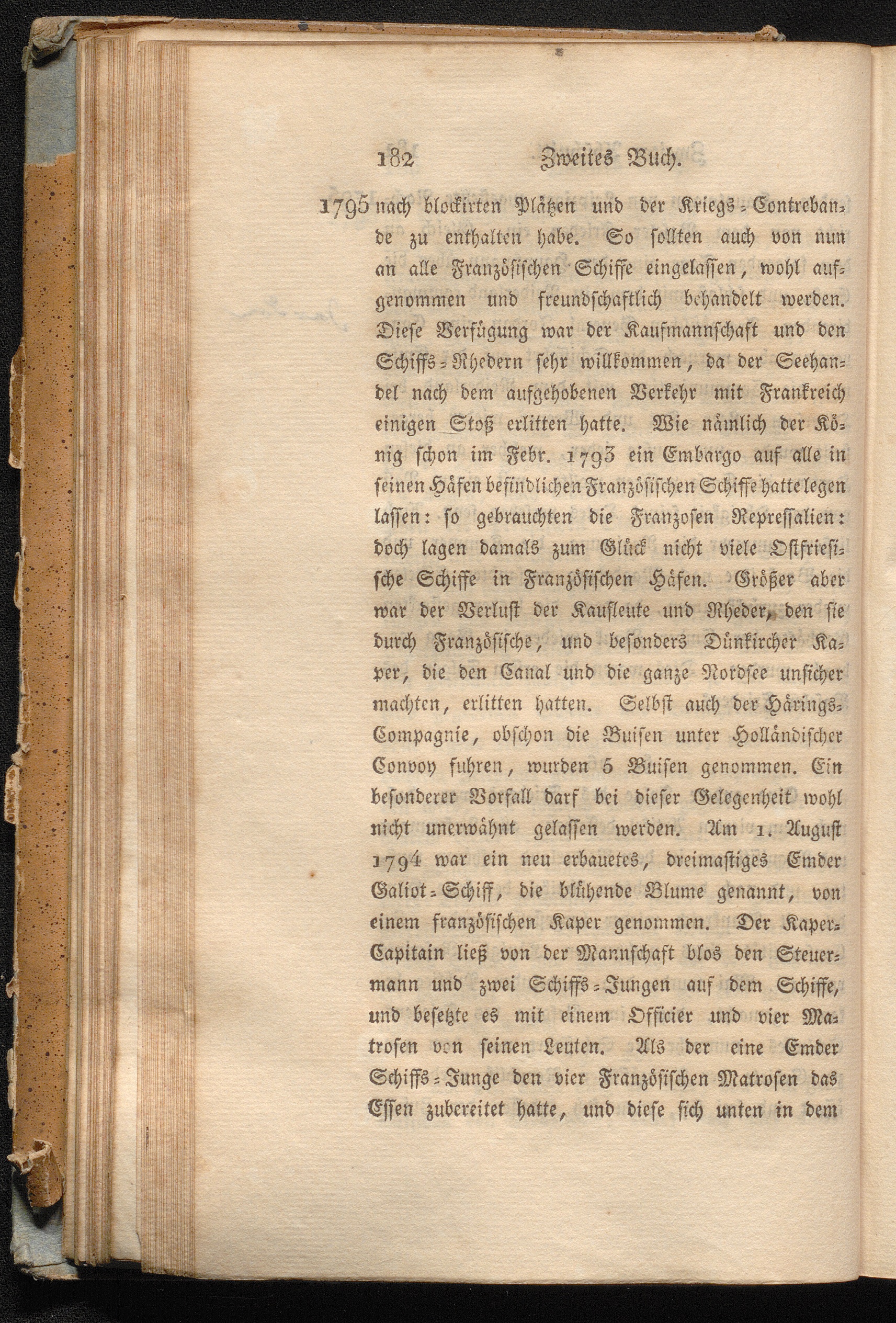 182 Zweites Buch.

1795 nach blockirten Plätzen und der Kriegs-Contrebande zu enthalten habe. So sollten auch von nun an alle Französischen Schiffe eingelassen, wohl aufgenommen und freundschaftlich behandelt werden. Diese Verfügung war der Kaufmannschaft und den Schiffs-Rhedern sehr willkommen, da der Seehandel nach dem aufgehobenen Verkehr mit Frankreich einigen Stoß erlitten hatte. Wie nämlich der König schon im Febr. 1793 ein Embargo auf alle in seinen Häfen befindlichen Französischen Schiffe hatte legen lassen: so gebrauchten die Franzosen Repressalien: doch lagen damals zum Glück nicht viele Ostfriesische Schiffe in Französischen Häfen. Größer aber war der Verlust der Kaufleute und Rheder, den sie durch Französische, und besonders Dünkircher Kaper, die den Canal und die ganze Nordsee unsicher machten, erlitten hatten. Selbst auch der Härings-Compagnie, obschon die Buisen unter Holländischer Convoy fuhren, wurden 5 Buisen genommen. Ein besonderer Vorfall darf bei dieser Gelegenheit wohl nicht unerwähnt gelassen werden. Am 1. August 1794 war ein neu erbauetes, dreimastiges Emder Galiot-Schiff, die blühende Blume genannt, von einem französischen Kaper genommen. Der Kaper-Capitain ließ von der Mannschaft blos den Steuermann und zwei Schiffs-Jungen auf dem Schiffe, und besetzte es mit einem Officier und vier Matrosen von seinen Leuten. Als der eine Emder Schiffs-Junge den vier Französischen Matrosen das Essen zubereitet hatte, und diese sich unten in dem